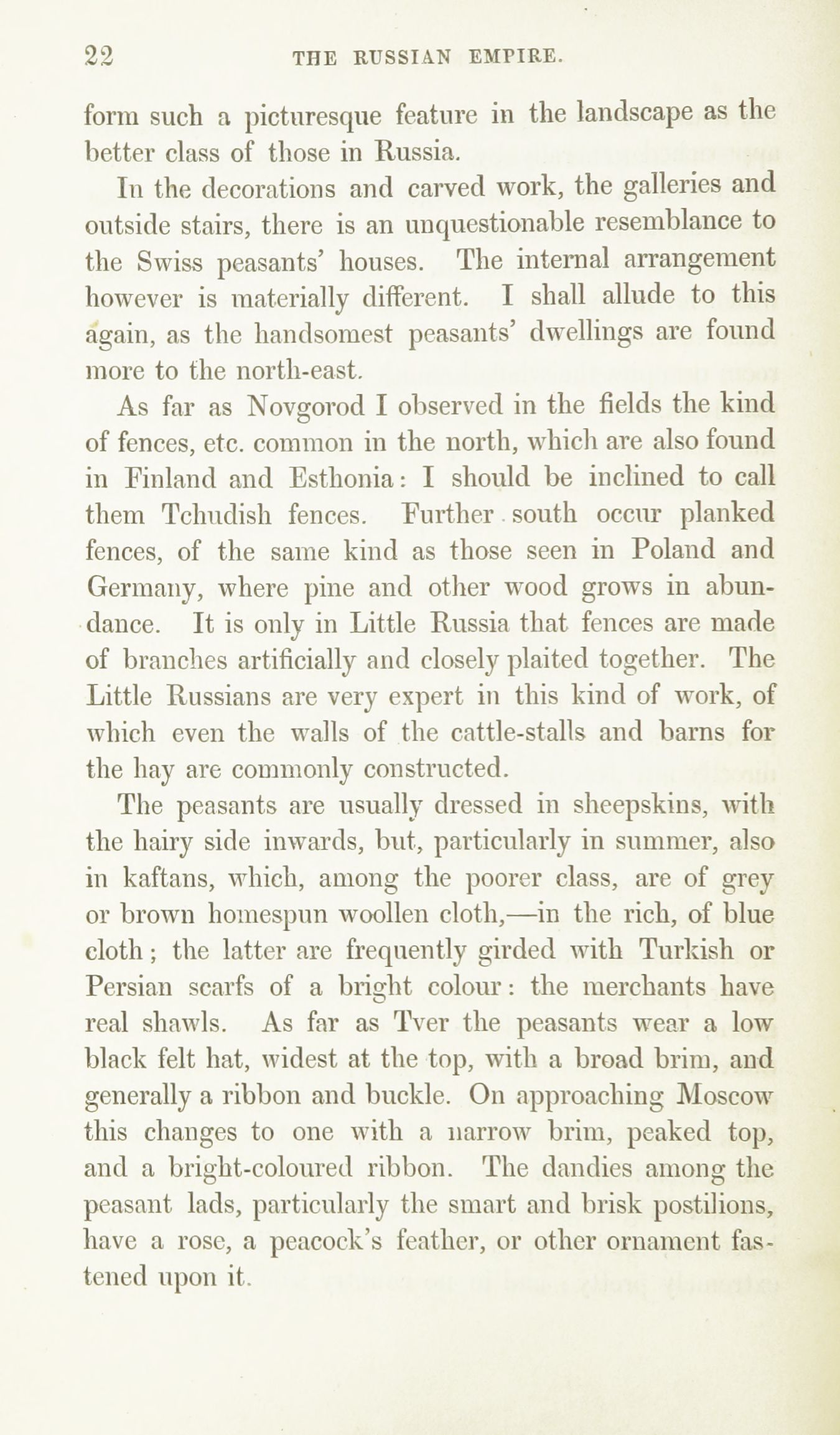 22 THE RUSSIAN EMPIRE.

form such a picturesque feature in the landscape as the better class of those in Russia.

In the decorations and carved work, the galleries and outside stairs, there is an unquestionable resemblance to the Swiss peasants' houses. The internal arrangement however is materially different. I shall allude to this again, as the handsomest peasants' dwellings are found more to the north-east.

As far as Novgorod I observed in the fields the kind of fences, etc. common in the north, which are also found in Finland and Esthonia: I should be inclined to call them Tchudish fences. Further south occur planked fences, of the same kind as those seen in Poland and Germany, where pine and other wood grows in abundance. It is only in Little Russia that fences are made of branches artificially and closely plaited together. The Little Russians are very expert in this kind of work, of which even the walls of the cattle-stalls and barns for the hay are commonly constructed.

The peasants are usually dressed in sheepskins, with the hairy side inwards, but, particularly in summer, also in kaftans, which, among the poorer class, are of grey or brown homespun woollen cloth,—in the rich, of blue cloth; the latter are frequently girded with Turkish or Persian scarfs of a bright colour: the merchants have real shawls. As far as Tver the peasants wear a low black felt hat, widest at the top, with a broad brim, and generally a ribbon and buckle. On approaching Moscow this changes to one with a narrow brim, peaked top, and a bright-coloured ribbon. The dandies among the peasant lads, particularly the smart and brisk postilions, have a rose, a peacock's feather, or other ornament fastened upon it.